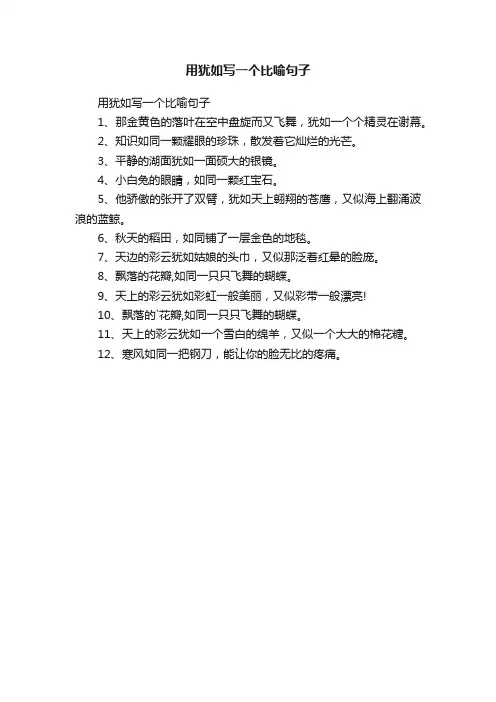 用犹如写一个比喻句子

用犹如写一个比喻句子

1、那金黄色的落叶在空中盘旋而又飞舞，犹如一个个精灵在谢幕。

2、知识如同一颗耀眼的珍珠，散发着它灿烂的光芒。

3、平静的湖面犹如一面硕大的银镜。

4、小白兔的眼睛，如同一颗红宝石。

5、他骄傲的张开了双臂，犹如天上翱翔的苍鹰，又似海上翻涌波浪的蓝鲸。

6、秋天的稻田，如同铺了一层金色的地毯。

7、天边的彩云犹如姑娘的头巾，又似那泛着红晕的脸庞。

8、飘落的花瓣,如同一只只飞舞的蝴蝶。

9、天上的彩云犹如彩虹一般美丽，又似彩带一般漂亮!

10、飘落的`花瓣,如同一只只飞舞的蝴蝶。

11、天上的彩云犹如一个雪白的绵羊，又似一个大大的棉花糖。

12、寒风如同一把钢刀，能让你的脸无比的疼痛。